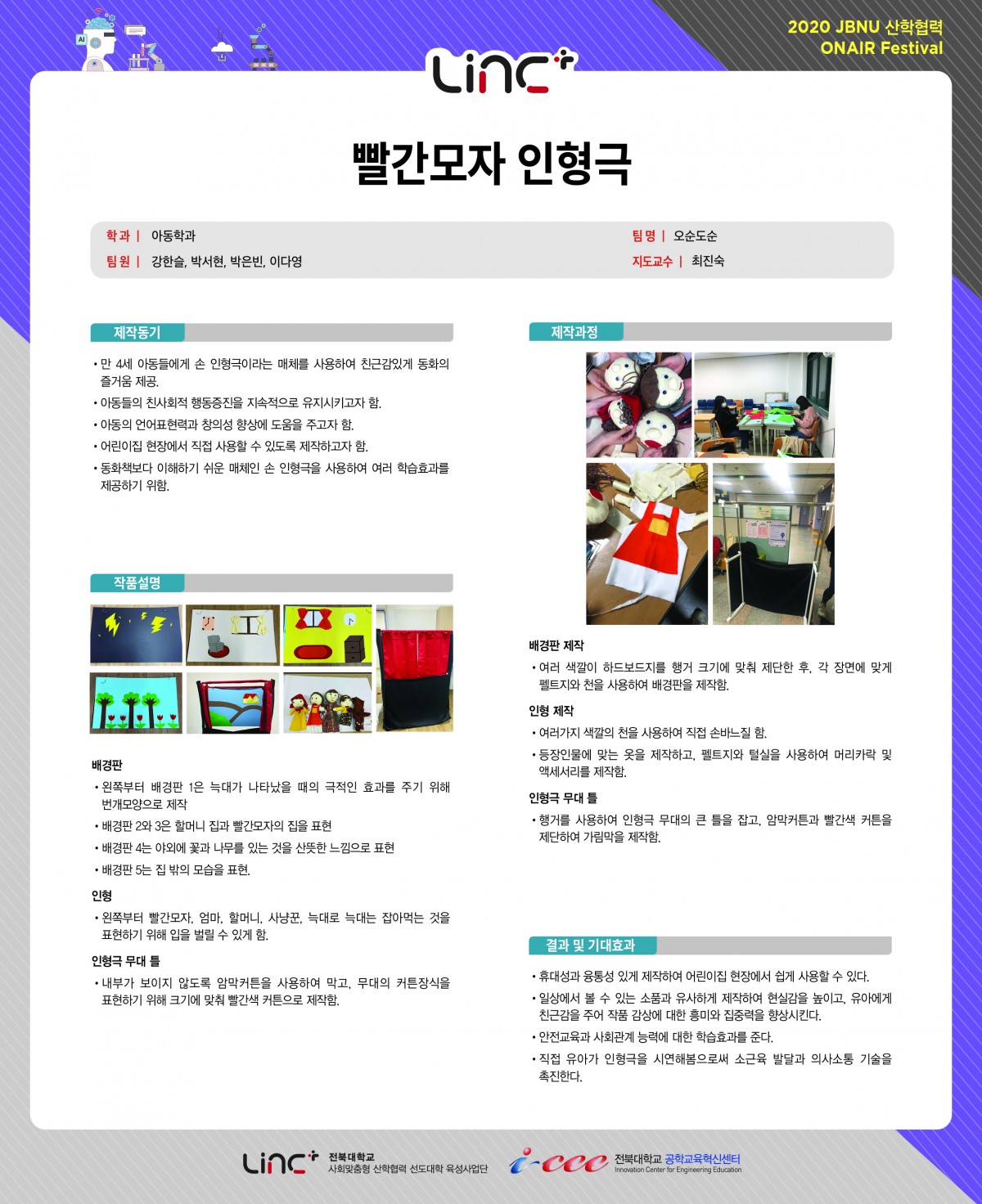 2020 JBNU 산학협력
ONAIR Festival

LINC+

빨간모자 인형극

학과 | 아동학과
팀원 | 강한슬, 박서현, 박은빈, 이다영
팀명 | 오순도순
지도교수 | 최진숙

제작동기

• 만 4세 아동들에게 손 인형극이라는 매체를 사용하여 친근감있게 동화의 즐거움 제공.
• 아동들의 친사회적 행동증진을 지속적으로 유지시키고자 함.
• 아동의 언어표현력과 창의성 향상에 도움을 주고자 함.
• 어린이집 현장에서 직접 사용할 수 있도록 제작하고자 함.
• 동화책보다 이해하기 쉬운 매체인 손 인형극을 사용하여 여러 학습효과를 제공하기 위함.

작품설명

배경판
• 왼쪽부터 배경판 1은 늑대가 나타났을 때의 극적인 효과를 주기 위해 번개모양으로 제작
• 배경판 2와 3은 할머니 집과 빨간모자의 집을 표현
• 배경판 4는 야외에 꽃과 나무를 있는 것을 산뜻한 느낌으로 표현
• 배경판 5는 집 밖의 모습을 표현.

인형
• 왼쪽부터 빨간모자, 엄마, 할머니, 사냥꾼, 늑대로 늑대는 잡아먹는 것을 표현하기 위해 입을 벌릴 수 있게 함.

인형극 무대 틀
• 내부가 보이지 않도록 암막커튼을 사용하여 막고, 무대의 커튼장식을 표현하기 위해 크기에 맞춰 빨간색 커튼으로 제작함.

제작과정

배경판 제작
• 여러 색깔이 하드보드지를 행거 크기에 맞춰 제단한 후, 각 장면에 맞게 펠트지와 천을 사용하여 배경판을 제작함.

인형 제작
• 여러가지 색깔의 천을 사용하여 직접 손바느질 함.
• 등장인물에 맞는 옷을 제작하고, 펠트지와 털실을 사용하여 머리카락 및 액세서리를 제작함.

인형극 무대 틀
• 행거를 사용하여 인형극 무대의 큰 틀을 잡고, 암막커튼과 빨간색 커튼을 제단하여 가림막을 제작함.

결과 및 기대효과

• 휴대성과 융통성 있게 제작하여 어린이집 현장에서 쉽게 사용할 수 있다.
• 일상에서 볼 수 있는 소품과 유사하게 제작하여 현실감을 높이고, 유아에게 친근감을 주어 작품 감상에 대한 흥미와 집중력을 향상시킨다.
• 안전교육과 사회관계 능력에 대한 학습효과를 준다.
• 직접 유아가 인형극을 시연해봄으로써 소근육 발달과 의사소통 기술을 촉진한다.

LINC+ 전북대학교 사회맞춤형 산학협력 선도대학 육성사업단
i-cee 전북대학교 공학교육혁신센터 Innovation Center for Engineering Education